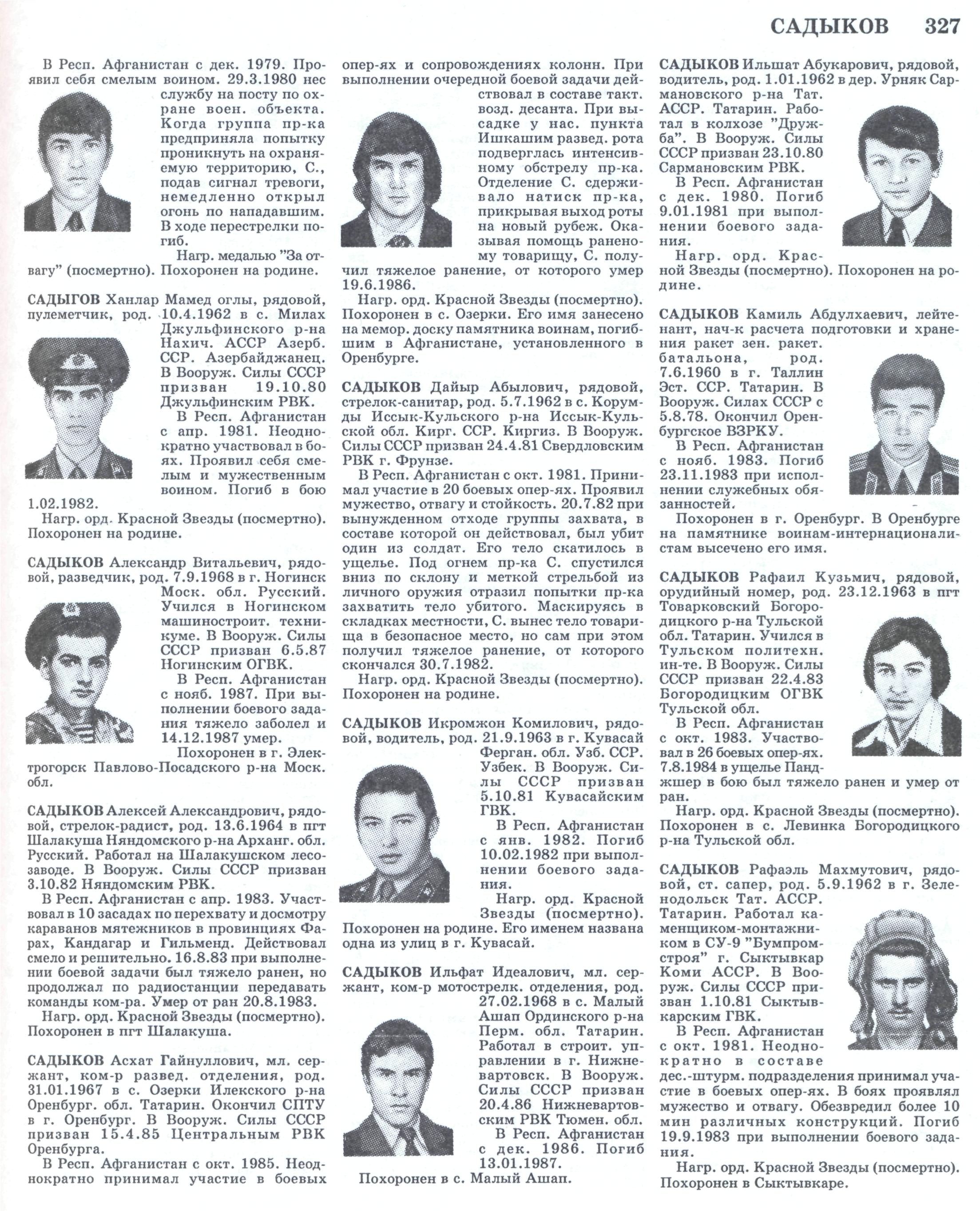 САДЫКОВ 327

В Респ. Афганистан с дек. 1979. Проявил себя смелым воином. 29.3.1980 нес службу на посту по охране воен. объекта. Когда группа пр-ка предприняла попытку проникнуть на охраняемую территорию, С., подав сигнал тревоги, немедленно открыл огонь по нападавшим. В ходе перестрелки погиб.

Нагр. медалью "За отвагу" (посмертно). Похоронен на родине.

САДЫГОВ Ханлар Мамед оглы, рядовой, пулеметчик, род. 10.4.1962 в с. Милах Джульфинского р-на Нахич. АССР Азерб. ССР. Азербайджанец. В Вооруж. Силы СССР призван 19.10.80 Джульфинским РВК.

В Респ. Афганистан с апр. 1981. Неоднократно участвовал в боях. Проявил себя смелым и мужественным воином. Погиб в бою 1.02.1982.

Нагр. орд. Красной Звезды (посмертно). Похоронен на родине.

САДЫКОВ Александр Витальевич, рядовой, разведчик, род. 7.9.1968 в г. Ногинск Моск. обл. Русский. Учился в Ногинском машиностроит. техникуме. В Вооруж. Силы СССР призван 6.5.87 Ногинским ОГВК.

В Респ. Афганистан с нояб. 1987. При выполнении боевого задания тяжело заболел и 14.12.1987 умер.

Похоронен в г. Электрогорск Павлово-Посадского р-на Моск. обл.

САДЫКОВ Алексей Александрович, рядовой, стрелок-радист, род. 13.6.1964 в пгт Шалакуша Няндомского р-на Арханг. обл. Русский. Работал на Шалакушском лесозаводе. В Вооруж. Силы СССР призван 3.10.82 Няндомским РВК.

В Респ. Афганистан с апр. 1983. Участвовал в 10 засадах по перехвату и досмотру караванов мятежников в провинциях Фарах, Кандагар и Гильменд. Действовал смело и решительно. 16.8.83 при выполнении боевой задачи был тяжело ранен, но продолжал по радиостанции передавать команды ком-ра. Умер от ран 20.8.1983.

Нагр. орд. Красной Звезды (посмертно). Похоронен в пгт Шалакуша.

САДЫКОВ Асхат Гайнуллович, мл. сержант, ком-р развед. отделения, род. 31.01.1967 в с. Озерки Илекского р-на Оренбург. обл. Татарин. Окончил СПТУ в г. Оренбург. В Вооруж. Силы СССР призван 15.4.85 Центральным РВК Оренбурга.

В Респ. Афганистан с окт. 1985. Неоднократно принимал участие в боевых опер-ях и сопровождениях колонн. При выполнении очередной боевой задачи действовал в составе такт. возд. десанта. При высадке у нас. пункта Ишкашим развед. рота подверглась интенсивному обстрелу пр-ка. Отделение С. сдерживало натиск пр-ка, прикрывая выход роты на новый рубеж. Оказывая помощь раненому товарищу, С. получил тяжелое ранение, от которого умер 19.6.1986.

Нагр. орд. Красной Звезды (посмертно). Похоронен в с. Озерки. Его имя занесено на мемор. доску памятника воинам, погибшим в Афганистане, установленного в Оренбурге.

САДЫКОВ Дайыр Абылович, рядовой, стрелок-санитар, род. 5.7.1962 в с. Корумды Иссык-Кульского р-на Иссык-Кульской обл. Кирг. ССР. Киргиз. В Вооруж. Силы СССР призван 24.4.81 Свердловским РВК г. Фрунзе.

В Респ. Афганистан с окт. 1981. Принимал участие в 20 боевых опер-ях. Проявил мужество, отвагу и стойкость. 20.7.82 при вынужденном отходе группы захвата, в составе которой он действовал, был убит один из солдат. Его тело скатилось в ущелье. Под огнем пр-ка С. спустился вниз по склону и меткой стрельбой из личного оружия отразил попытки пр-ка захватить тело убитого. Маскируясь в складках местности, С. вынес тело товарища в безопасное место, но сам при этом получил тяжелое ранение, от которого скончался 30.7.1982.

Нагр. орд. Красной Звезды (посмертно). Похоронен на родине.

САДЫКОВ Икромжон Комилович, рядовой, водитель, род. 21.9.1963 в г. Кувасай Ферган. обл. Узб. ССР. Узбек. В Вооруж. Силы СССР призван 5.10.81 Кувасайским ГВК.

В Респ. Афганистан с янв. 1982. Погиб 10.02.1982 при выполнении боевого задания.

Нагр. орд. Красной Звезды (посмертно). Похоронен на родине. Его именем названа одна из улиц в г. Кувасай.

САДЫКОВ Ильфат Идеалович, мл. сержант, ком-р мотострелк. отделения, род. 27.02.1968 в с. Малый Ашап Ординского р-на Перм. обл. Татарин. Работал в строит. управлении в г. Нижневартовск. В Вооруж. Силы СССР призван 20.4.86 Нижневартовским РВК Тюмен. обл.

В Респ. Афганистан с дек. 1986. Погиб 13.01.1987.

Похоронен в с. Малый Ашап.

САДЫКОВ Ильшат Абукарович, рядовой, водитель, род. 1.01.1962 в дер. Урняк Сармановского р-на Тат. АССР. Татарин. Работал в колхозе "Дружба". В Вооруж. Силы СССР призван 23.10.80 Сармановским РВК.

В Респ. Афганистан с дек. 1980. Погиб 9.01.1981 при выполнении боевого задания.

Нагр. орд. Красной Звезды (посмертно). Похоронен на родине.

САДЫКОВ Камиль Абдулхаевич, лейтенант, нач-к расчета подготовки и хранения ракет зен. ракет. батальона, род. 7.6.1960 в г. Таллин Эст. ССР. Татарин. В Вооруж. Силах СССР с 5.8.78. Окончил Оренбургское ВЗРКУ.

В Респ. Афганистан с нояб. 1983. Погиб 23.11.1983 при исполнении служебных обязанностей.

Похоронен в г. Оренбург. В Оренбурге на памятнике воинам-интернационалистам высечено его имя.

САДЫКОВ Рафаил Кузьмич, рядовой, орудийный номер, род. 23.12.1963 в пгт Товарковский Богородицкого р-на Тульской обл. Татарин. Учился в Тульском политехн. ин-те. В Вооруж. Силы СССР призван 22.4.83 Богородицким ОГВК Тульской обл.

В Респ. Афганистан с окт. 1983. Участвовал в 26 боевых опер-ях. 7.8.1984 в ущелье Панджшер в бою был тяжело ранен и умер от ран.

Нагр. орд. Красной Звезды (посмертно). Похоронен в с. Левинка Богородицкого р-на Тульской обл.

САДЫКОВ Рафаэль Махмутович, рядовой, ст. сапер, род. 5.9.1962 в г. Зеленодольск Тат. АССР. Татарин. Работал каменщиком-монтажником в СУ-9 "Бумпромстроя" г. Сыктывкар Коми АССР. В Вооруж. Силы СССР призван 1.10.81 Сыктывкарским ГВК.

В Респ. Афганистан с окт. 1981. Неоднократно в составе дес.-штурм. подразделения принимал участие в боевых опер-ях. В боях проявлял мужество и отвагу. Обезвредил более 10 мин различных конструкций. Погиб 19.9.1983 при выполнении боевого задания.

Нагр. орд. Красной Звезды (посмертно). Похоронен в Сыктывкаре.